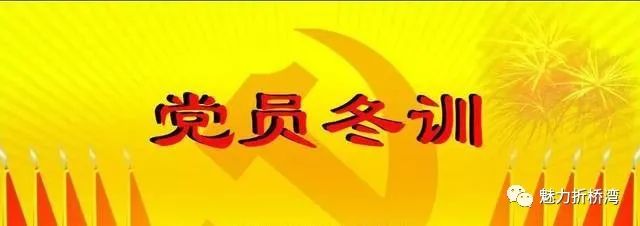 党员冬训

魅力折桥湾